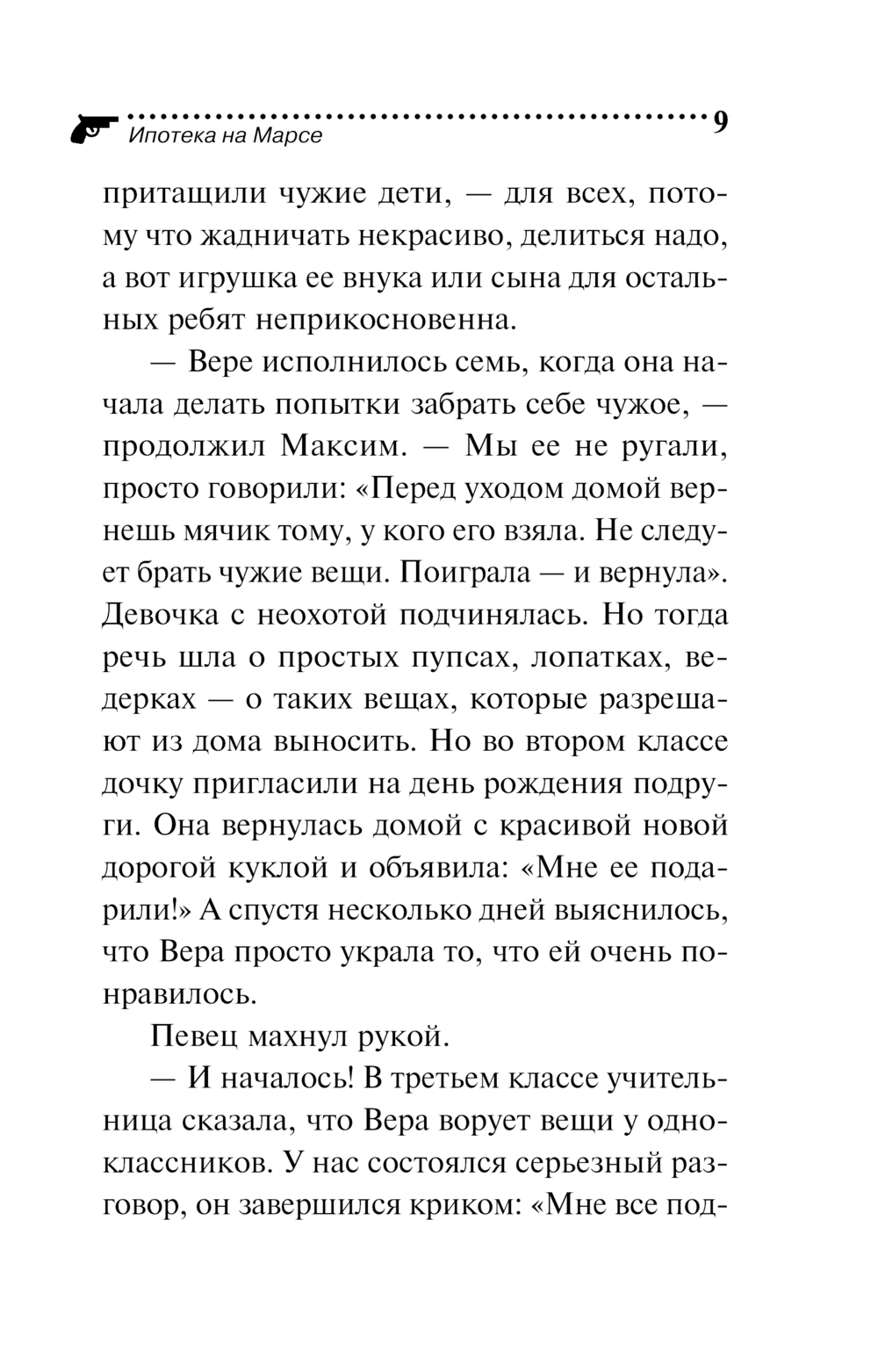 Ипотека на Марсе 9

притащили чужие дети, — для всех, потому что жадничать некрасиво, делиться надо, а вот игрушка ее внука или сына для остальных ребят неприкосновенна.

— Вере исполнилось семь, когда она начала делать попытки забрать себе чужое, — продолжил Максим. — Мы ее не ругали, просто говорили: «Перед уходом домой вернешь мячик тому, у кого его взяла. Не следует брать чужие вещи. Поиграла — и вернула». Девочка с неохотой подчинялась. Но тогда речь шла о простых пупсах, лопатках, ведерках — о таких вещах, которые разрешают из дома выносить. Но во втором классе дочку пригласили на день рождения подруги. Она вернулась домой с красивой новой дорогой куклой и объявила: «Мне ее подарили!» А спустя несколько дней выяснилось, что Вера просто украла то, что ей очень понравилось.

Певец махнул рукой.

— И началось! В третьем классе учительница сказала, что Вера ворует вещи у одноклассников. У нас состоялся серьезный разговор, он завершился криком: «Мне все под-